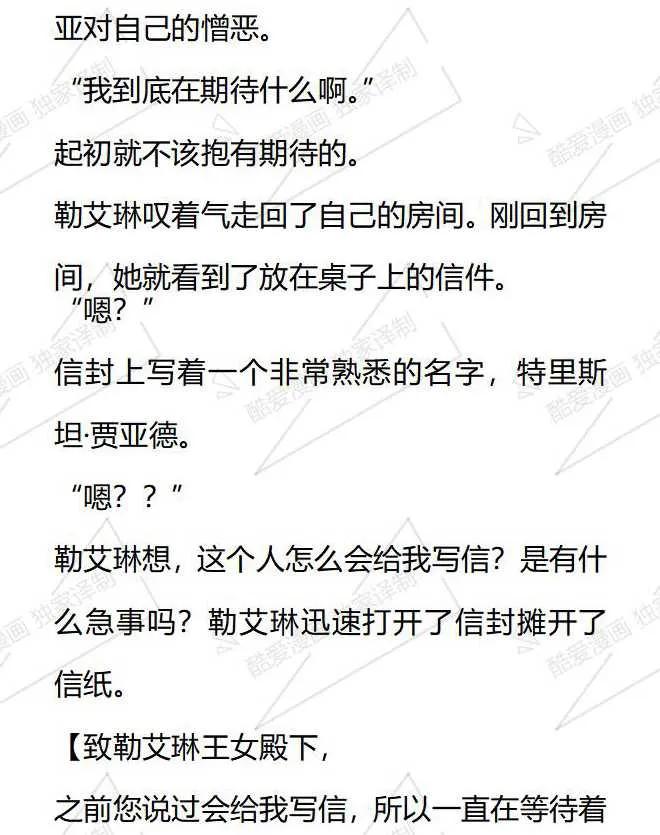 亚对自己的憎恶。

“我到底在期待什么啊。”

起初就不该抱有期待的。

勒艾琳叹着气走回了自己的房间。刚回到房间，她就看到了放在桌子上的信件。

“嗯？”

信封上写着一个非常熟悉的名字，特里斯坦·贾亚德。

“嗯？？”

勒艾琳想，这个人怎么会给我写信？是有什么急事吗？勒艾琳迅速打开了信封摊开了信纸。

【致勒艾琳王女殿下，

之前您说过会给我写信，所以一直在等待着

酷爱漫画 独家译制